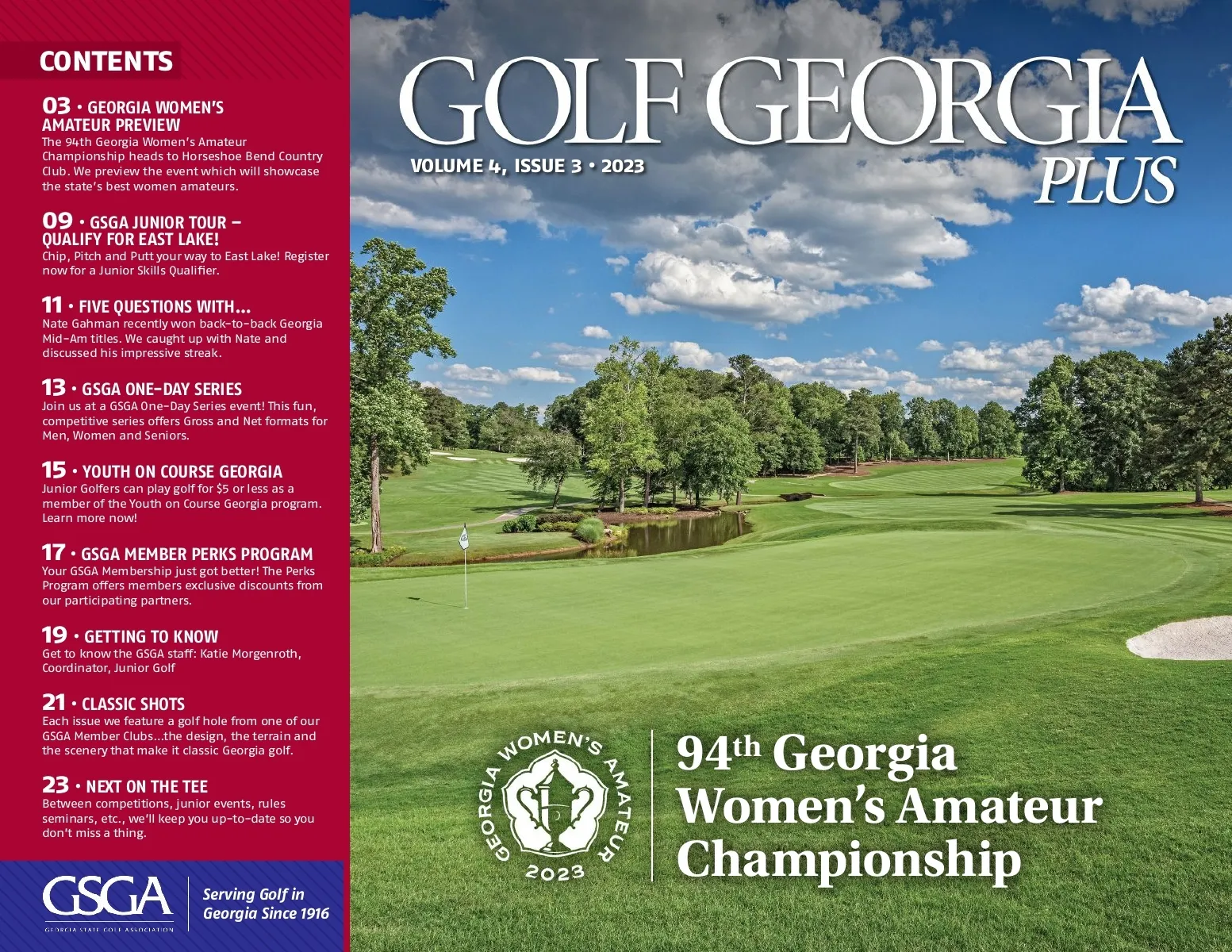 CONTENTS

03 • GEORGIA WOMEN'S AMATEUR PREVIEW
The 94th Georgia Women's Amateur Championship heads to Horseshoe Bend Country Club. We preview the event which will showcase the state's best women amateurs.

09 • GSGA JUNIOR TOUR – QUALIFY FOR EAST LAKE!
Chip, Pitch and Putt your way to East Lake! Register now for a Junior Skills Qualifier.

11 • FIVE QUESTIONS WITH...
Nate Gahman recently won back-to-back Georgia Mid-Am titles. We caught up with Nate and discussed his impressive streak.

13 • GSGA ONE-DAY SERIES
Join us at a GSGA One-Day Series event! This fun, competitive series offers Gross and Net formats for Men, Women and Seniors.

15 • YOUTH ON COURSE GEORGIA
Junior Golfers can play golf for $5 or less as a member of the Youth on Course Georgia program. Learn more now!

17 • GSGA MEMBER PERKS PROGRAM
Your GSGA Membership just got better! The Perks Program offers members exclusive discounts from our participating partners.

19 • GETTING TO KNOW
Get to know the GSGA staff: Katie Morgenroth, Coordinator, Junior Golf

21 • CLASSIC SHOTS
Each issue we feature a golf hole from one of our GSGA Member Clubs...the design, the terrain and the scenery that make it classic Georgia golf.

23 • NEXT ON THE TEE
Between competitions, junior events, rules seminars, etc., we'll keep you up-to-date so you don't miss a thing.

GSGA
GEORGIA STATE GOLF ASSOCIATION
Serving Golf in Georgia Since 1916

GOLF GEORGIA PLUS
VOLUME 4, ISSUE 3 • 2023

GEORGIA WOMEN'S AMATEUR 2023

94th Georgia Women's Amateur Championship